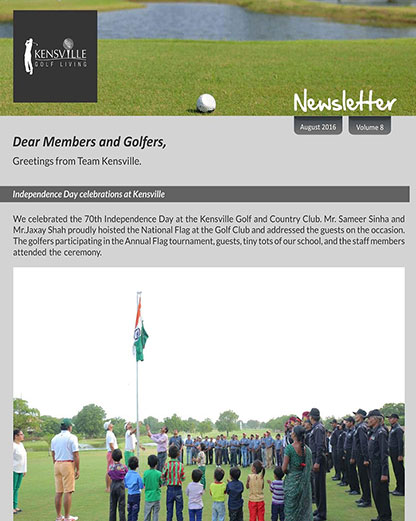 KENSVILLE
GOLF LIVING

Newsletter

August 2016

Volume 8

Dear Members and Golfers,

Greetings from Team Kensville.

Independence Day celebrations at Kensville

We celebrated the 70th Independence Day at the Kensville Golf and Country Club. Mr. Sameer Sinha and Mr.Jaxay Shah proudly hoisted the National Flag at the Golf Club and addressed the guests on the occasion. The golfers participating in the Annual Flag tournament, guests, tiny tots of our school, and the staff members attended the ceremony.